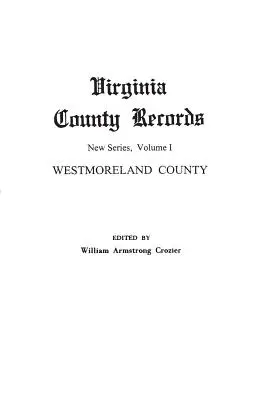 Virginia County Records

New Series, Volume I

WESTMORELAND COUNTY

EDITED BY
William Armstrong Crozier